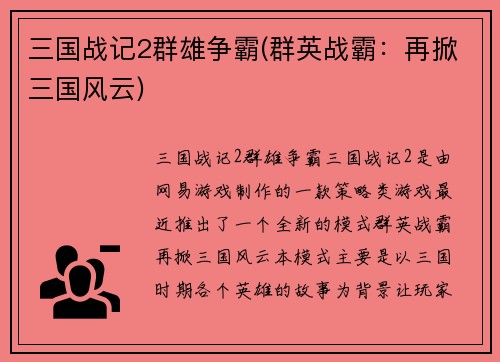 三国战记2群雄争霸(群英战霸：再掀三国风云)

三国战记2群雄争霸三国战记2是由网易游戏制作的一款策略类游戏最近推出了一个全新的模式群英战霸再掀三国风云本模式主要是以三国时期各个英雄的故事为背景让玩家